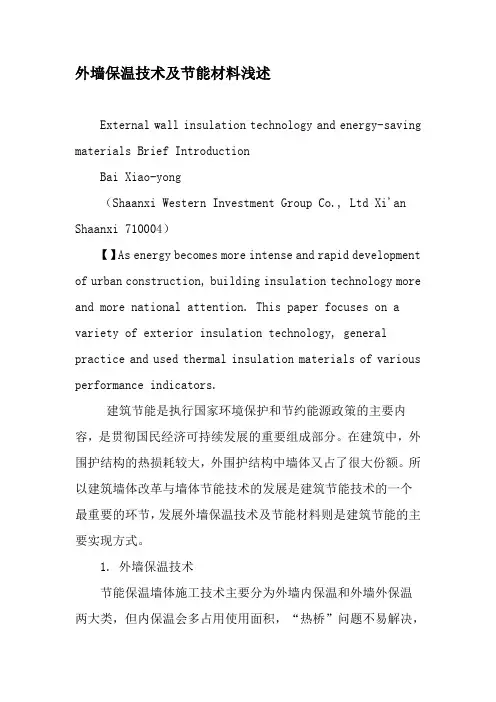 外墙保温技术及节能材料浅述

External wall insulation technology and energy-saving materials Brief Introduction

Bai Xiao-yong

（Shaanxi Western Investment Group Co., Ltd Xi'an Shaanxi 710004）

【】As energy becomes more intense and rapid development of urban construction, building insulation technology more and more national attention. This paper focuses on a variety of exterior insulation technology, general practice and used thermal insulation materials of various performance indicators.

建筑节能是执行国家环境保护和节约能源政策的主要内容，是贯彻国民经济可持续发展的重要组成部分。在建筑中，外围护结构的热损耗较大，外围护结构中墙体又占了很大份额。所以建筑墙体改革与墙体节能技术的发展是建筑节能技术的一个最重要的环节，发展外墙保温技术及节能材料则是建筑节能的主要实现方式。

1. 外墙保温技术

节能保温墙体施工技术主要分为外墙内保温和外墙外保温两大类，但内保温会多占用使用面积，“热桥”问题不易解决，